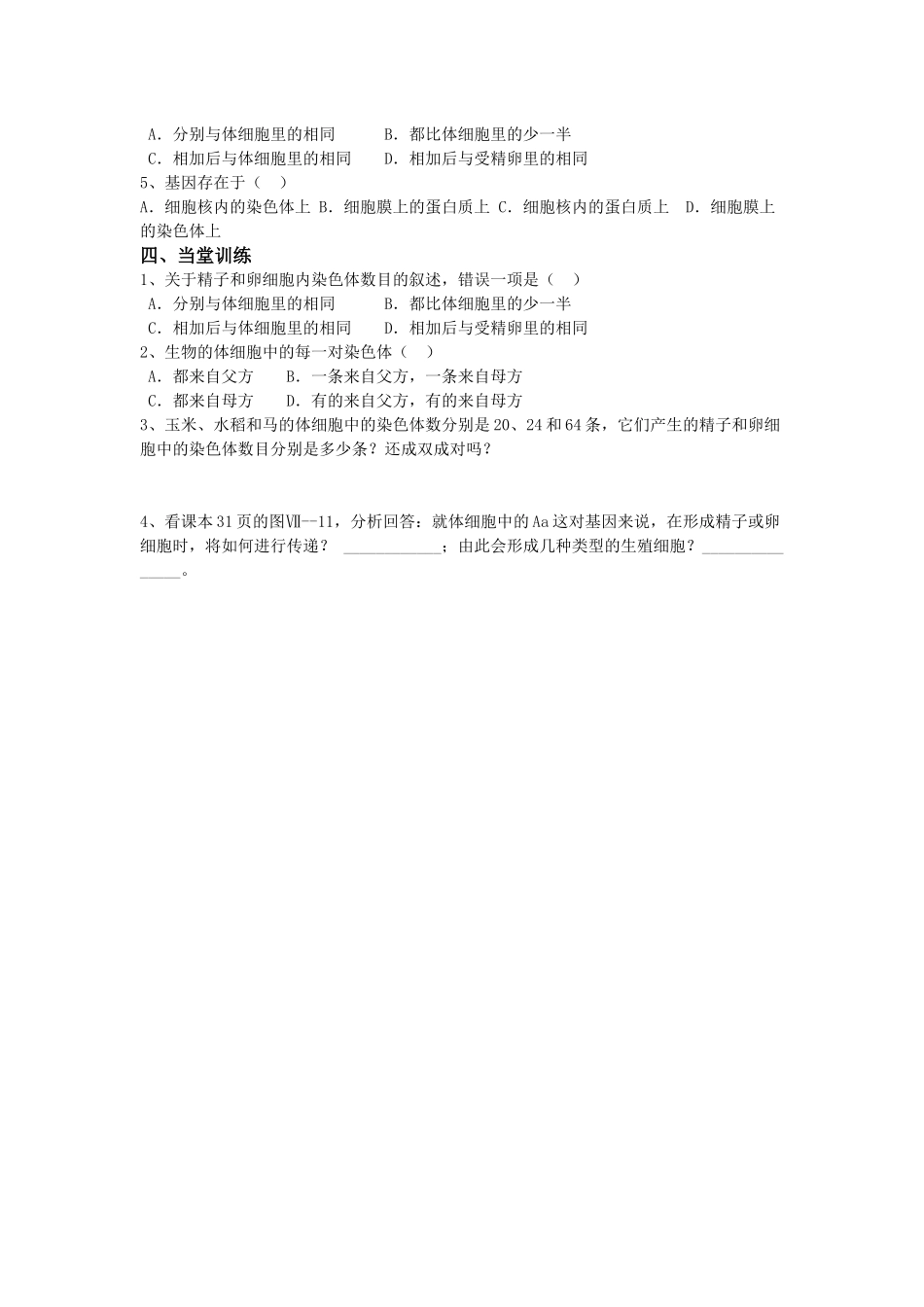 A．分别与体细胞里的相同　　　B．都比体细胞里的少一半
C．相加后与体细胞里的相同　　D．相加后与受精卵里的相同
5、基因存在于（　）
A．细胞核内的染色体上 B．细胞膜上的蛋白质上 C．细胞核内的蛋白质上　D．细胞膜上的染色体上

四、当堂训练
1、关于精子和卵细胞内染色体数目的叙述，错误一项是（　）
A．分别与体细胞里的相同　　　B．都比体细胞里的少一半
C．相加后与体细胞里的相同　　D．相加后与受精卵里的相同
2、生物的体细胞中的每一对染色体（　）
A．都来自父方　　B．一条来自父方，一条来自母方
C．都来自母方　　D．有的来自父方，有的来自母方
3、玉米、水稻和马的体细胞中的染色体数分别是20、24和64条，它们产生的精子和卵细胞中的染色体数目分别是多少条？还成双成对吗？

4、看课本31页的图Ⅶ--11，分析回答：就体细胞中的Aa这对基因来说，在形成精子或卵细胞时，将如何进行传递？ ____________；由此会形成几种类型的生殖细胞？_______________。